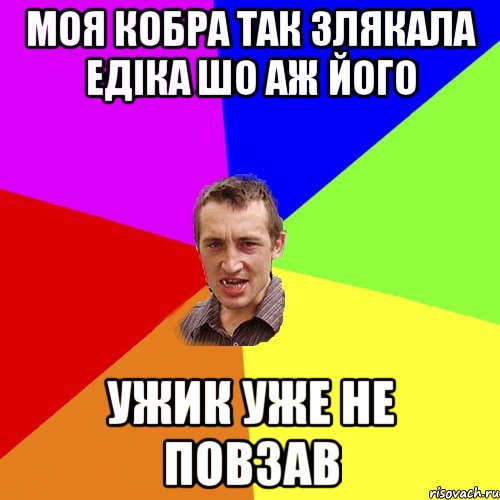 МОЯ КОБРА ТАК ЗЛЯКАЛА ЕДІКА ШО АЖ ЙОГО

УЖИК УЖЕ НЕ ПОВЗАВ

risovach.ru